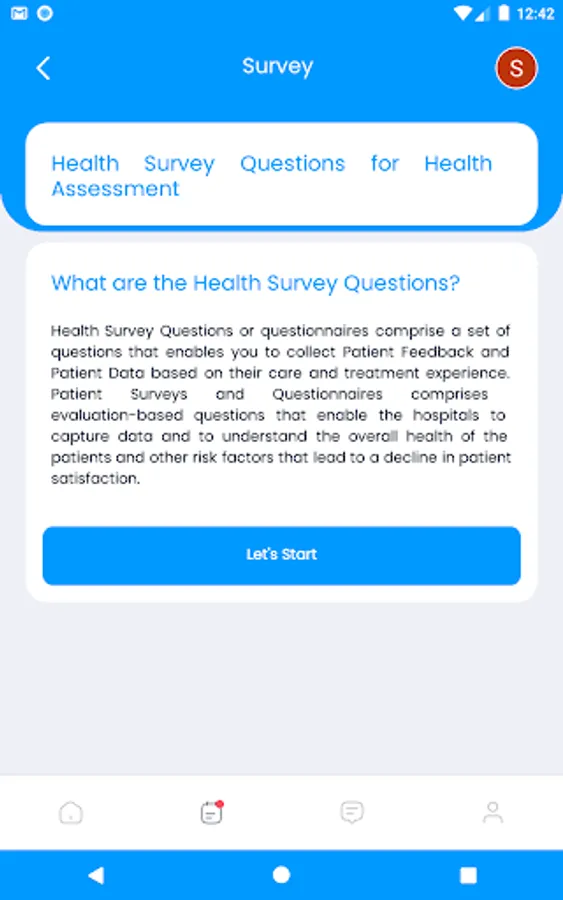 12:42

Survey

S

Health Survey Questions for Health Assessment

What are the Health Survey Questions?

Health Survey Questions or questionnaires comprise a set of questions that enables you to collect Patient Feedback and Patient Data based on their care and treatment experience. Patient Surveys and Questionnaires comprises evaluation-based questions that enable the hospitals to capture data and to understand the overall health of the patients and other risk factors that lead to a decline in patient satisfaction.

Let's Start